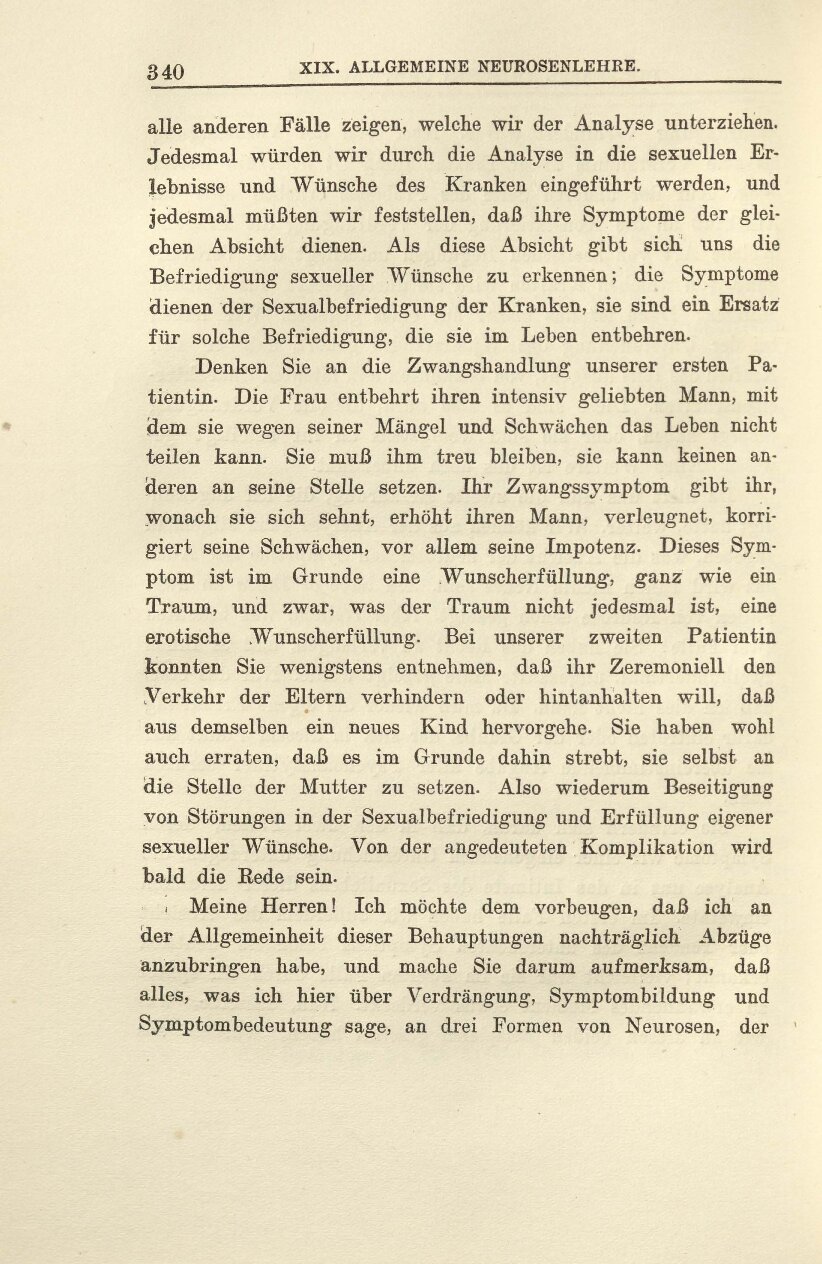 340 XIX. ALLGEMEINE NEUROSENLEHRE.

alle anderen Fälle zeigen, welche wir der Analyse unterziehen. Jedesmal würden wir durch die Analyse in die sexuellen Erlebnisse und Wünsche des Kranken eingeführt werden, und jedesmal müßten wir feststellen, daß ihre Symptome der gleichen Absicht dienen. Als diese Absicht gibt sich uns die Befriedigung sexueller Wünsche zu erkennen; die Symptome dienen der Sexualbefriedigung der Kranken, sie sind ein Ersatz für solche Befriedigung, die sie im Leben entbehren.

Denken Sie an die Zwangshandlung unserer ersten Patientin. Die Frau entbehrt ihren intensiv geliebten Mann, mit dem sie wegen seiner Mängel und Schwächen das Leben nicht teilen kann. Sie muß ihm treu bleiben, sie kann keinen anderen an seine Stelle setzen. Ihr Zwangssymptom gibt ihr, wonach sie sich sehnt, erhöht ihren Mann, verleugnet, korrigiert seine Schwächen, vor allem seine Impotenz. Dieses Symptom ist im Grunde eine Wunscherfüllung, ganz wie ein Traum, und zwar, was der Traum nicht jedesmal ist, eine erotische Wunscherfüllung. Bei unserer zweiten Patientin konnten Sie wenigstens entnehmen, daß ihr Zeremoniell den Verkehr der Eltern verhindern oder hintanhalten will, daß aus demselben ein neues Kind hervorgehe. Sie haben wohl auch erraten, daß es im Grunde dahin strebt, sie selbst an die Stelle der Mutter zu setzen. Also wiederum Beseitigung von Störungen in der Sexualbefriedigung und Erfüllung eigener sexueller Wünsche. Von der angedeuteten Komplikation wird bald die Rede sein.

Meine Herren! Ich möchte dem vorbeugen, daß ich an der Allgemeinheit dieser Behauptungen nachträglich Abzüge anzubringen habe, und mache Sie darum aufmerksam, daß alles, was ich hier über Verdrängung, Symptombildung und Symptombedeutung sage, an drei Formen von Neurosen, der